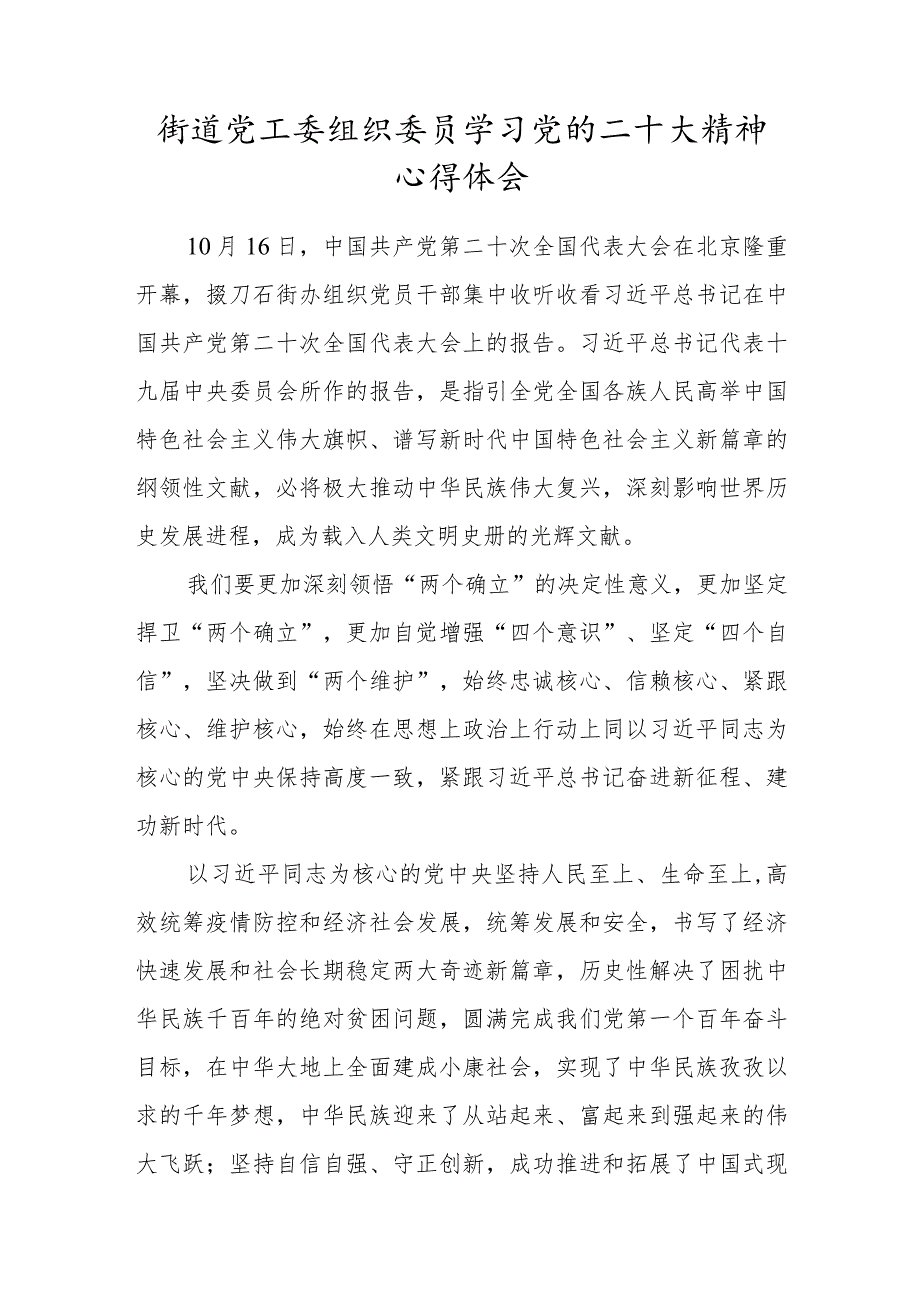 街道党工委组织委员学习党的二十大精神心得体会

10月16日，中国共产党第二十次全国代表大会在北京隆重开幕，掇刀石街办组织党员干部集中收听收看习近平总书记在中国共产党第二十次全国代表大会上的报告。习近平总书记代表十九届中央委员会所作的报告，是指引全党全国各族人民高举中国特色社会主义伟大旗帜、谱写新时代中国特色社会主义新篇章的纲领性文献，必将极大推动中华民族伟大复兴，深刻影响世界历史发展进程，成为载入人类文明史册的光辉文献。

我们要更加深刻领悟“两个确立”的决定性意义，更加坚定捍卫“两个确立”，更加自觉增强“四个意识”、坚定“四个自信”，坚决做到“两个维护”，始终忠诚核心、信赖核心、紧跟核心、维护核心，始终在思想上政治上行动上同以习近平同志为核心的党中央保持高度一致，紧跟习近平总书记奋进新征程、建功新时代。

以习近平同志为核心的党中央坚持人民至上、生命至上，高效统筹疫情防控和经济社会发展，统筹发展和安全，书写了经济快速发展和社会长期稳定两大奇迹新篇章，历史性解决了困扰中华民族千百年的绝对贫困问题，圆满完成我们党第一个百年奋斗目标，在中华大地上全面建成小康社会，实现了中华民族孜孜以求的千年梦想，中华民族迎来了从站起来、富起来到强起来的伟大飞跃；坚持自信自强、守正创新，成功推进和拓展了中国式现